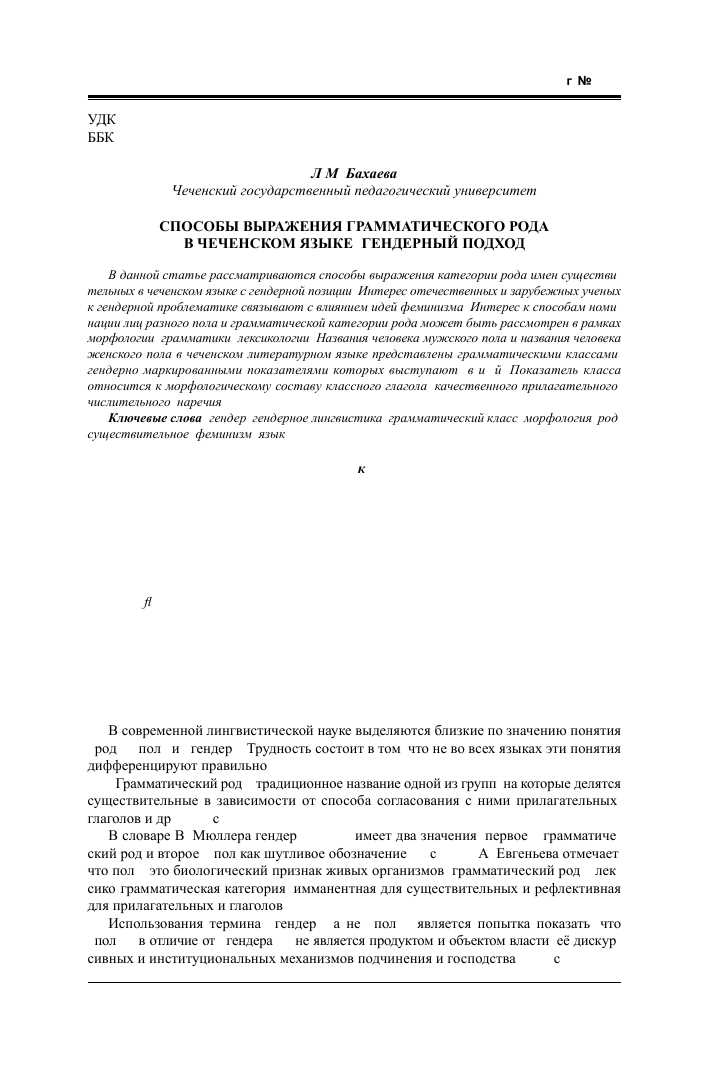 г №

УДК
ББК

Л М Бахаева
Чеченский государственный педагогический университет

СПОСОБЫ ВЫРАЖЕНИЯ ГРАММАТИЧЕСКОГО РОДА В ЧЕЧЕНСКОМ ЯЗЫКЕ ГЕНДЕРНЫЙ ПОДХОД

В данной статье рассматриваются способы выражения категории рода имен существительных в чеченском языке с гендерной позиции Интерес отечественных и зарубежных ученых к гендерной проблематике связывают с влиянием идей феминизма Интерес к способам номинации лиц разного пола и грамматической категории рода может быть рассмотрен в рамках морфологии грамматики лексикологии Названия человека мужского пола и названия человека женского пола в чеченском литературном языке представлены грамматическими классами гендерно маркированными показателями которых выступают в и й Показатель класса относится к морфологическому составу классного глагола качественного прилагательного числительного наречия

Ключевые слова гендер гендерное лингвистика грамматический класс морфология род существительное феминизм язык

к

fl

В современной лингвистической науке выделяются близкие по значению понятия род пол и гендер Трудность состоит в том что не во всех языках эти понятия дифференцируют правильно

Грамматический род традиционное название одной из групп на которые делятся существительные в зависимости от способа согласования с ними прилагательных глаголов и др с

В словаре В Мюллера гендер имеет два значения первое грамматический род и второе пол как шутливое обозначение с А Евгеньева отмечает что пол это биологический признак живых организмов грамматический род лексико грамматическая категория имманентная для существительных и рефлективная для прилагательных и глаголов

Использования термина гендер а не пол является попытка показать что пол в отличие от гендера не является продуктом и объектом власти её дискурсивных и институциональных механизмов подчинения и господства с